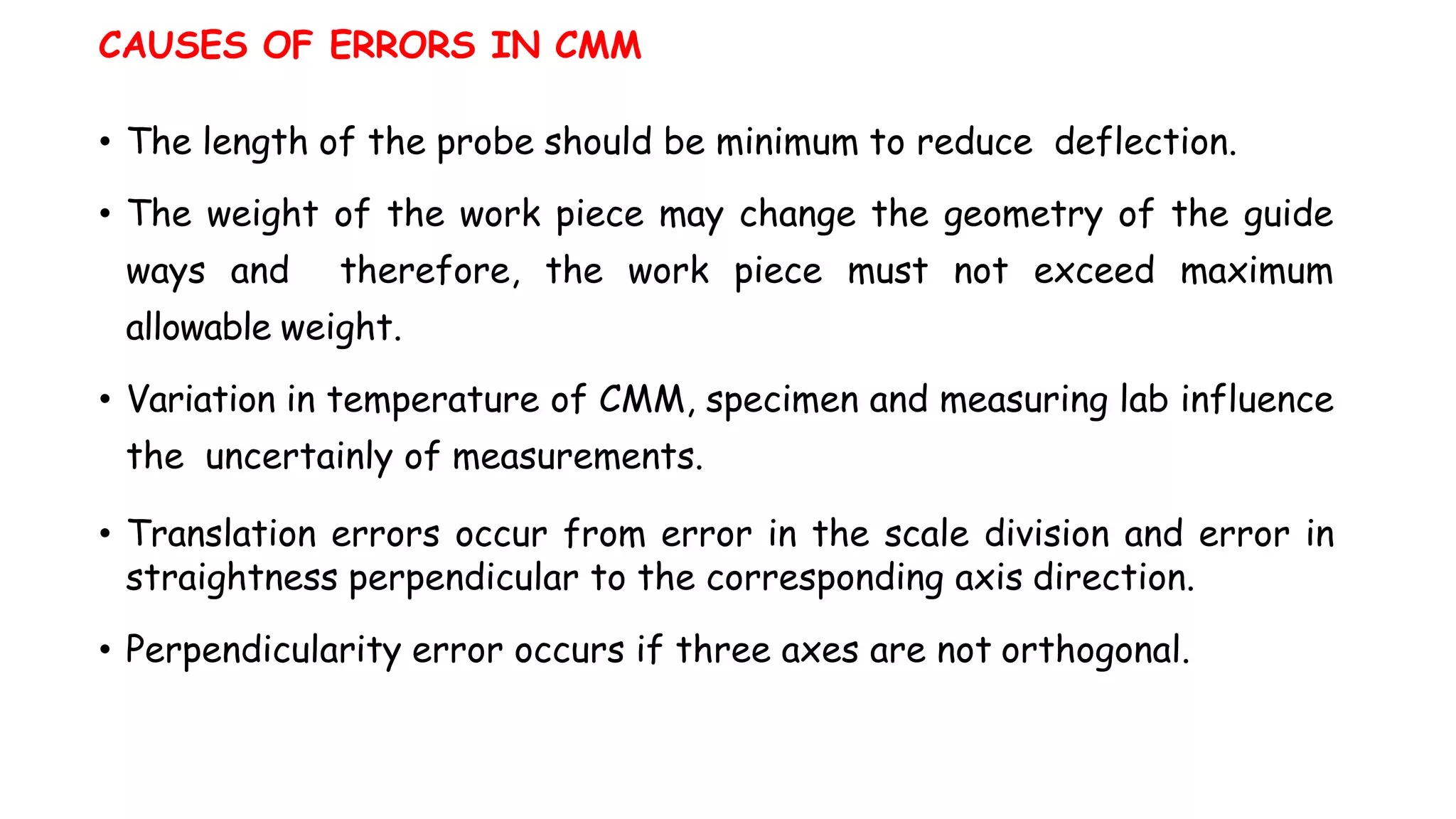 CAUSES OF ERRORS IN CMM

• The length of the probe should be minimum to reduce deflection.

• The weight of the work piece may change the geometry of the guide ways and therefore, the work piece must not exceed maximum allowable weight.

• Variation in temperature of CMM, specimen and measuring lab influence the uncertainly of measurements.

• Translation errors occur from error in the scale division and error in straightness perpendicular to the corresponding axis direction.

• Perpendicularity error occurs if three axes are not orthogonal.